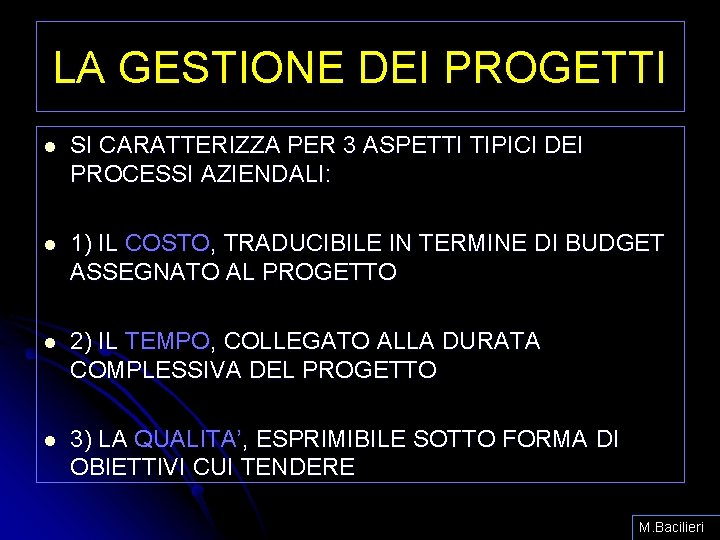 LA GESTIONE DEI PROGETTI

- SI CARATTERIZZA PER 3 ASPETTI TIPICI DEI PROCESSI AZIENDALI:

- 1) IL COSTO, TRADUCIBILE IN TERMINE DI BUDGET ASSEGNATO AL PROGETTO

- 2) IL TEMPO, COLLEGATO ALLA DURATA COMPLESSIVA DEL PROGETTO

- 3) LA QUALITA', ESPRIMIBILE SOTTO FORMA DI OBIETTIVI CUI TENDERE

M.Bacilieri